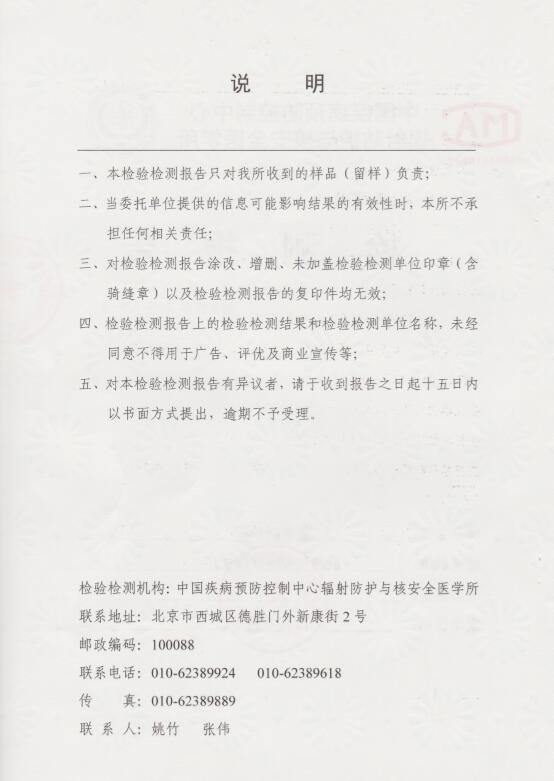 说　明

一、本检验检测报告只对我所收到的样品（留样）负责；

二、当委托单位提供的信息可能影响结果的有效性时，本所不承担任何相关责任；

三、对检验检测报告涂改、增删、未加盖检验检测单位印章（含骑缝章）以及检验检测报告的复印件均无效；

四、检验检测报告上的检验检测结果和检验检测单位名称，未经同意不得用于广告、评优及商业宣传等；

五、对本检验检测报告有异议者，请于收到报告之日起十五日内以书面方式提出，逾期不予受理。

检验检测机构：中国疾病预防控制中心辐射防护与核安全医学所
联系地址：北京市西城区德胜门外新康街2号
邮政编码：100088
联系电话：010-62389924　010-62389618
传　　真：010-62389889
联 系 人：姚竹　张伟